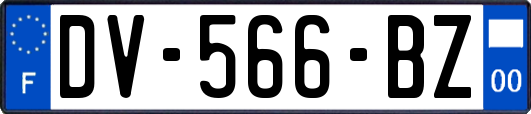 F
DV-566-BZ
00